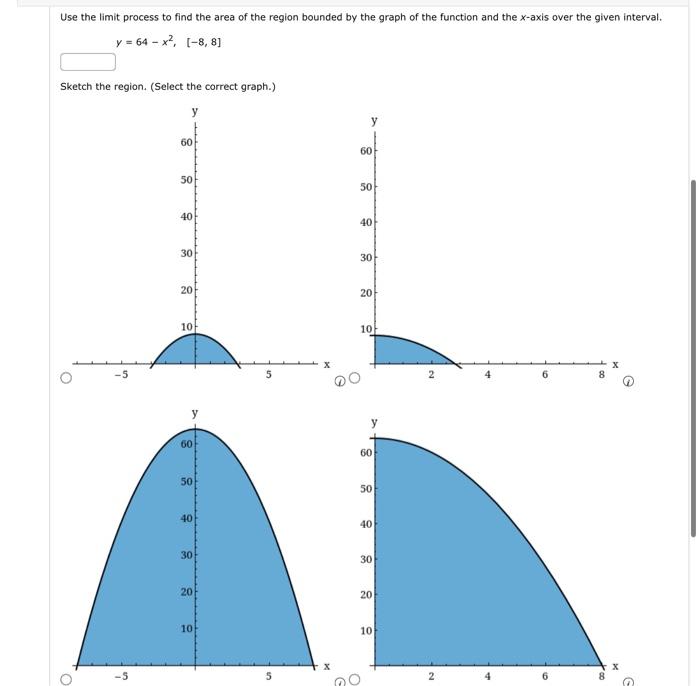 Use the limit process to find the area of the region bounded by the graph of the function and the $x$-axis over the given interval.

$y = 64 - x^2$, $[-8, 8]$

Sketch the region. (Select the correct graph.)

y
60
50
40
30
20
10
-5
5
x

y
60
50
40
30
20
10
2
4
6
8
x

y
60
50
40
30
20
10
-5
5
x

y
60
50
40
30
20
10
2
4
6
8
x